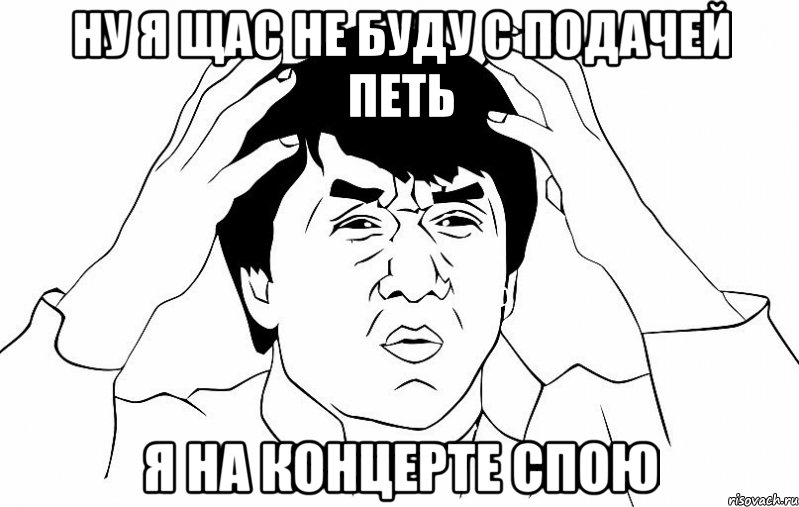 НУ Я ЩАС НЕ БУДУ С ПОДАЧЕЙ ПЕТЬ

Я НА КОНЦЕРТЕ СПОЮ

risovach.ru